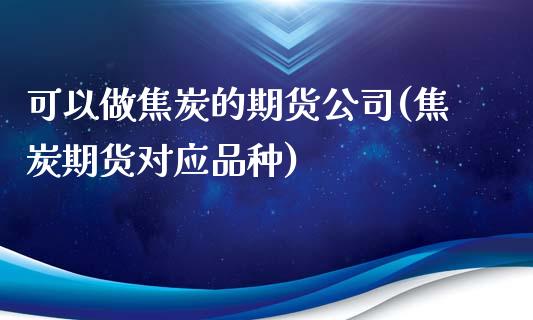 可以做焦炭的期货公司(焦炭期货对应品种)